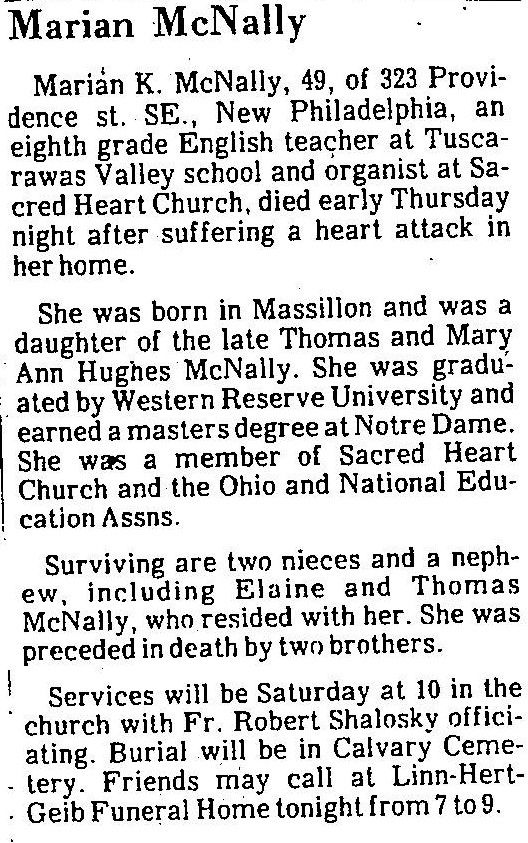 Marian McNally

Marian K. McNally, 49, of 323 Providence st. SE., New Philadelphia, an eighth grade English teacher at Tuscarawas Valley school and organist at Sacred Heart Church, died early Thursday night after suffering a heart attack in her home.

She was born in Massillon and was a daughter of the late Thomas and Mary Ann Hughes McNally. She was graduated by Western Reserve University and earned a masters degree at Notre Dame. She was a member of Sacred Heart Church and the Ohio and National Education Assns.

Surviving are two nieces and a nephew, including Elaine and Thomas McNally, who resided with her. She was preceded in death by two brothers.

Services will be Saturday at 10 in the church with Fr. Robert Shalosky officiating. Burial will be in Calvary Cemetery. Friends may call at Linn-Hert-Geib Funeral Home tonight from 7 to 9.